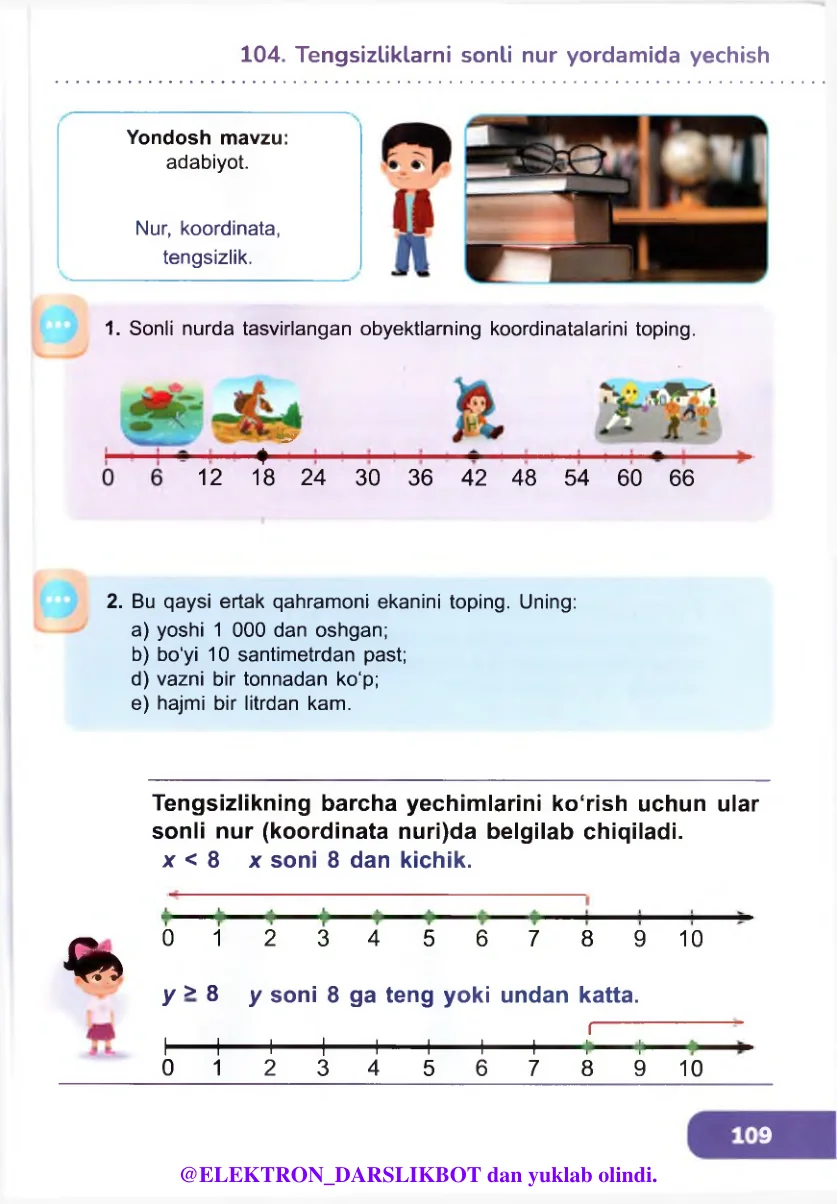 104. Tengsizliklarni sonli nur yordamida yechish

Yondosh mavzu:
adabiyot.

Nur, koordinata,
tengsizlik.

1. Sonli nurda tasvirlangan obyektlarning koordinatalarini toping.

0 6 12 18 24 30 36 42 48 54 60 66

2. Bu qaysi ertak qahramoni ekanini toping. Uning:
a) yoshi 1 000 dan oshgan;
b) bo'yi 10 santimetrdan past;
d) vazni bir tonnadan ko'p;
e) hajmi bir litrdan kam.

Tengsizlikning barcha yechimlarini ko'rish uchun ular sonli nur (koordinata nuri)da belgilab chiqiladi.

$x < 8$ x soni 8 dan kichik.

0 1 2 3 4 5 6 7 8 9 10

$y \geq 8$ y soni 8 ga teng yoki undan katta.

0 1 2 3 4 5 6 7 8 9 10

109

@ELEKTRON_DARSLIKBOT dan yuklab olindi.